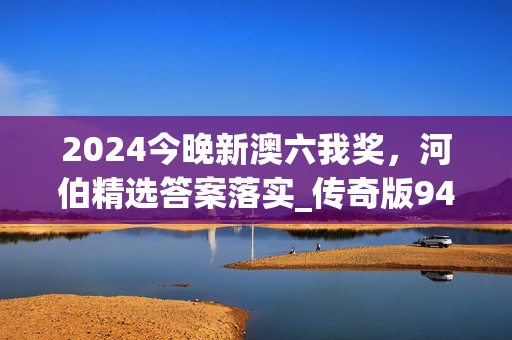 2024今晚新澳六我奖，河伯精选答案落实_传奇版94